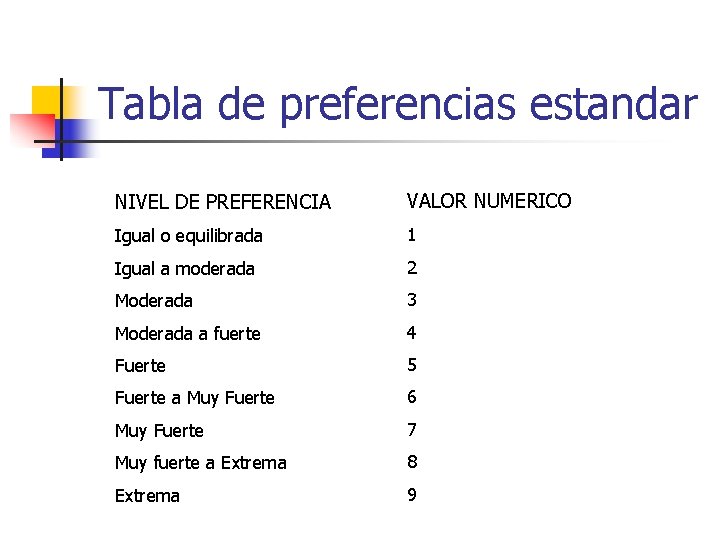 Tabla de preferencias estandar

| NIVEL DE PREFERENCIA | VALOR NUMERICO |
|---|---|
| Igual o equilibrada | 1 |
| Igual a moderada | 2 |
| Moderada | 3 |
| Moderada a fuerte | 4 |
| Fuerte | 5 |
| Fuerte a Muy Fuerte | 6 |
| Muy Fuerte | 7 |
| Muy fuerte a Extrema | 8 |
| Extrema | 9 |